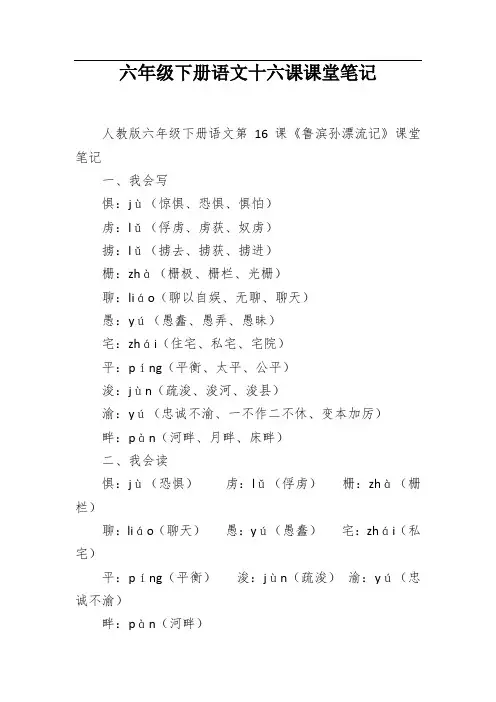 六年级下册语文十六课课堂笔记

人教版六年级下册语文第 16 课《鲁滨孙漂流记》课堂笔记

一、我会写

惧：jù（惊惧、恐惧、惧怕）

虏：lǔ（俘虏、虏获、奴虏）

掳：lǔ（掳去、掳获、掳进）

栅：zhà（栅极、栅栏、光栅）

聊：liáo（聊以自娱、无聊、聊天）

愚：yú（愚蠢、愚弄、愚昧）

宅：zhái（住宅、私宅、宅院）

平：píng（平衡、太平、公平）

浚：jùn（疏浚、浚河、浚县）

渝：yú（忠诚不渝、一不作二不休、变本加厉）

畔：pàn（河畔、月畔、床畔）

二、我会读

惧：jù（恐惧） 虏：lǔ（俘虏） 栅：zhà（栅栏）

聊：liáo（聊天） 愚：yú（愚蠢） 宅：zhái（私宅）

平：píng（平衡） 浚：jùn（疏浚） 渝：yú（忠诚不渝）

畔：pàn（河畔）